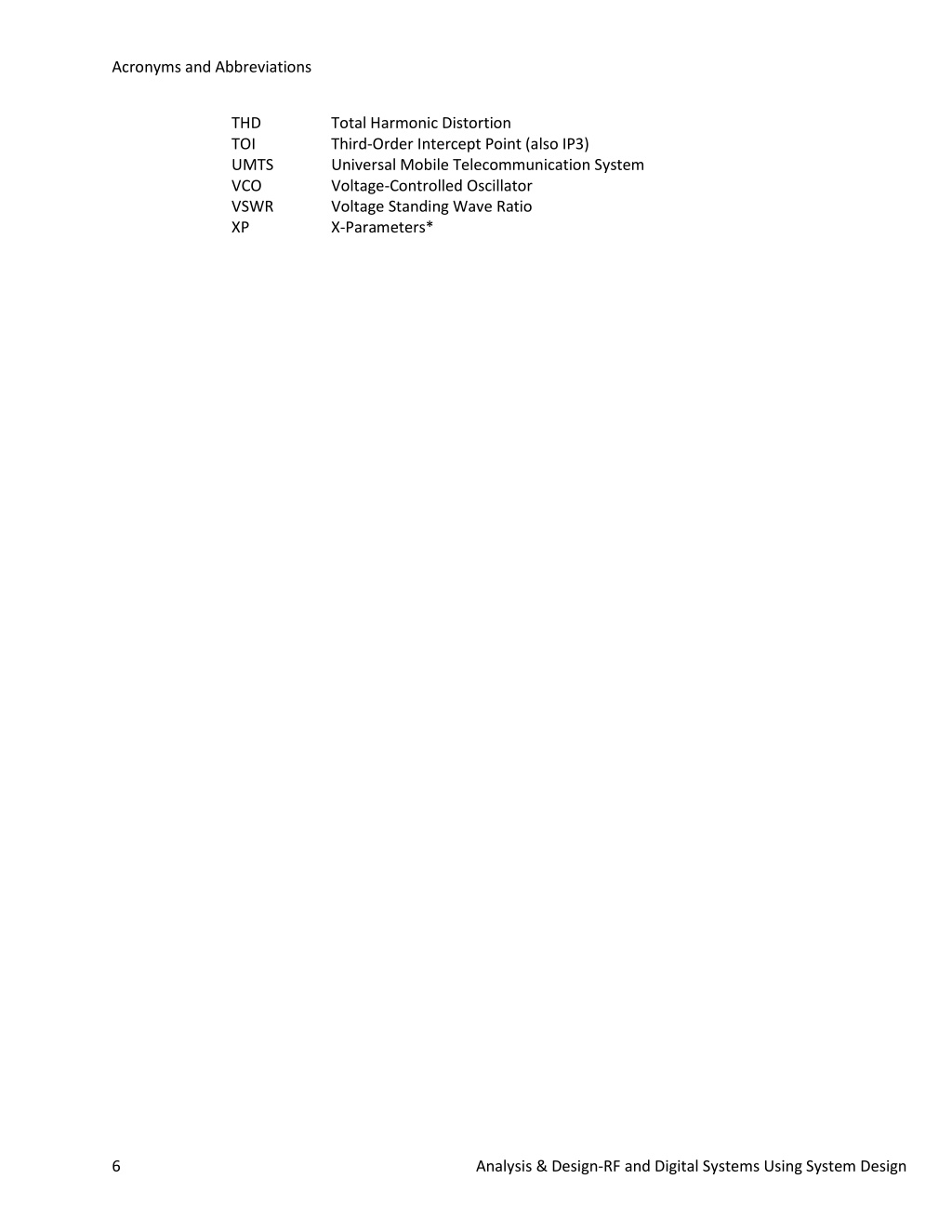 Acronyms and Abbreviations

| | |
|---|---|
| THD | Total Harmonic Distortion |
| TOI | Third-Order Intercept Point (also IP3) |
| UMTS | Universal Mobile Telecommunication System |
| VCO | Voltage-Controlled Oscillator |
| VSWR | Voltage Standing Wave Ratio |
| XP | X-Parameters* |

6 Analysis & Design-RF and Digital Systems Using System Design